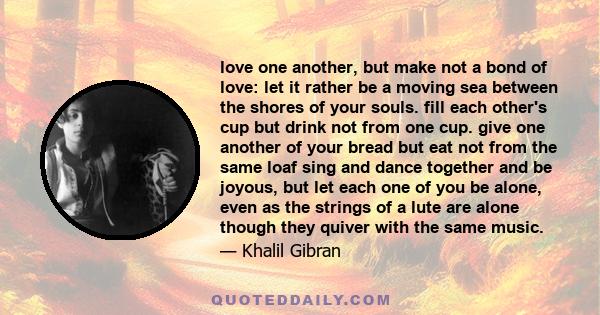 love one another, but make not a bond of love: let it rather be a moving sea between the shores of your souls. fill each other's cup but drink not from one cup. give one another of your bread but eat not from the same loaf sing and dance together and be joyous, but let each one of you be alone, even as the strings of a lute are alone though they quiver with the same music.

— Khalil Gibran

QUOTEDDAILY.COM